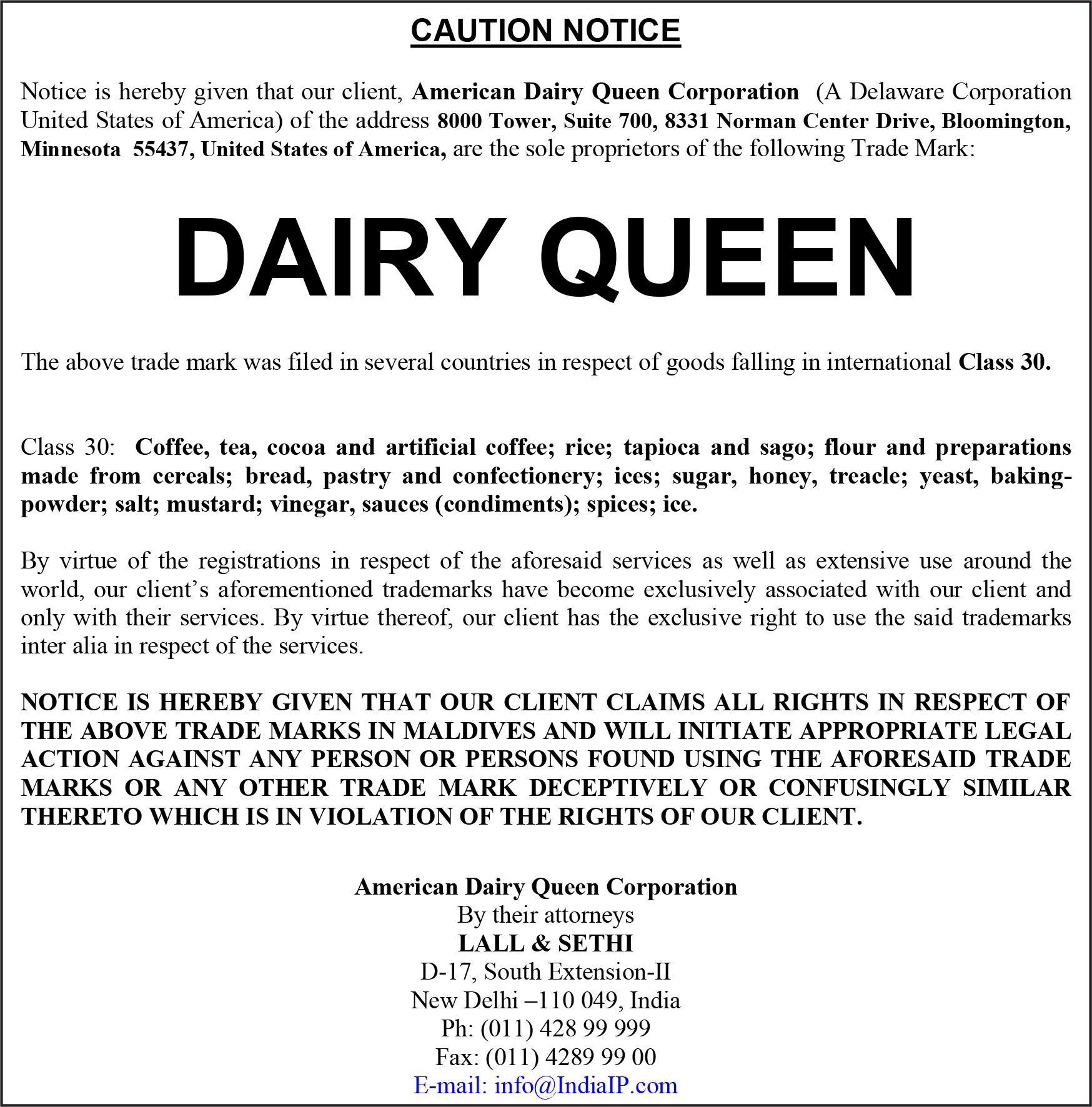 CAUTION NOTICE

Notice is hereby given that our client, American Dairy Queen Corporation (A Delaware Corporation United States of America) of the address 8000 Tower, Suite 700, 8331 Norman Center Drive, Bloomington, Minnesota 55437, United States of America, are the sole proprietors of the following Trade Mark:

DAIRY QUEEN

The above trade mark was filed in several countries in respect of goods falling in international Class 30.

Class 30: Coffee, tea, cocoa and artificial coffee; rice; tapioca and sago; flour and preparations made from cereals; bread, pastry and confectionery; ices; sugar, honey, treacle; yeast, baking-powder; salt; mustard; vinegar, sauces (condiments); spices; ice.

By virtue of the registrations in respect of the aforesaid services as well as extensive use around the world, our client's aforementioned trademarks have become exclusively associated with our client and only with their services. By virtue thereof, our client has the exclusive right to use the said trademarks inter alia in respect of the services.

NOTICE IS HEREBY GIVEN THAT OUR CLIENT CLAIMS ALL RIGHTS IN RESPECT OF THE ABOVE TRADE MARKS IN MALDIVES AND WILL INITIATE APPROPRIATE LEGAL ACTION AGAINST ANY PERSON OR PERSONS FOUND USING THE AFORESAID TRADE MARKS OR ANY OTHER TRADE MARK DECEPTIVELY OR CONFUSINGLY SIMILAR THERETO WHICH IS IN VIOLATION OF THE RIGHTS OF OUR CLIENT.

American Dairy Queen Corporation
By their attorneys
LALL & SETHI
D-17, South Extension-II
New Delhi –110 049, India
Ph: (011) 428 99 999
Fax: (011) 4289 99 00
E-mail: info@IndiaIP.com